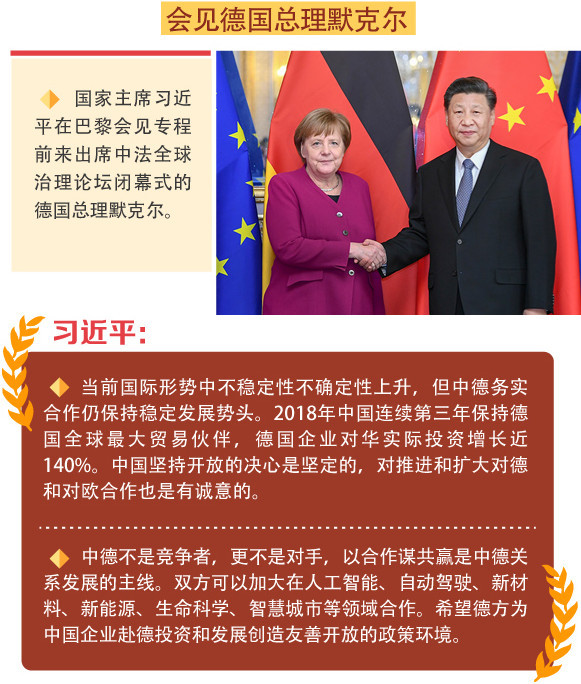 会见德国总理默克尔

◆ 国家主席习近平在巴黎会见专程前来出席中法全球治理论坛闭幕式的德国总理默克尔。

习近平:

◆ 当前国际形势中不稳定性不确定性上升，但中德务实合作仍保持稳定发展势头。2018年中国连续第三年保持德国全球最大贸易伙伴，德国企业对华实际投资增长近140%。中国坚持开放的决心是坚定的，对推进和扩大对德和对欧合作也是有诚意的。

◆ 中德不是竞争者，更不是对手，以合作谋共赢是中德关系发展的主线。双方可以加大在人工智能、自动驾驶、新材料、新能源、生命科学、智慧城市等领域合作。希望德方为中国企业赴德投资和发展创造友善开放的政策环境。